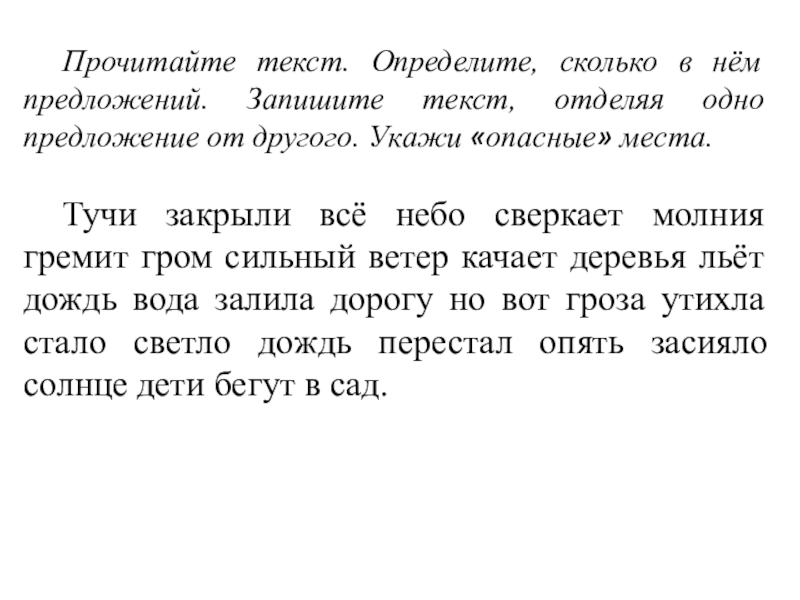 Прочитайте текст. Определите, сколько в нём предложений. Запишите текст, отделяя одно предложение от другого. Укажи «опасные» места.

Тучи закрыли всё небо сверкает молния гремит гром сильный ветер качает деревья льёт дождь вода залила дорогу но вот гроза утихла стало светло дождь перестал опять засияло солнце дети бегут в сад.